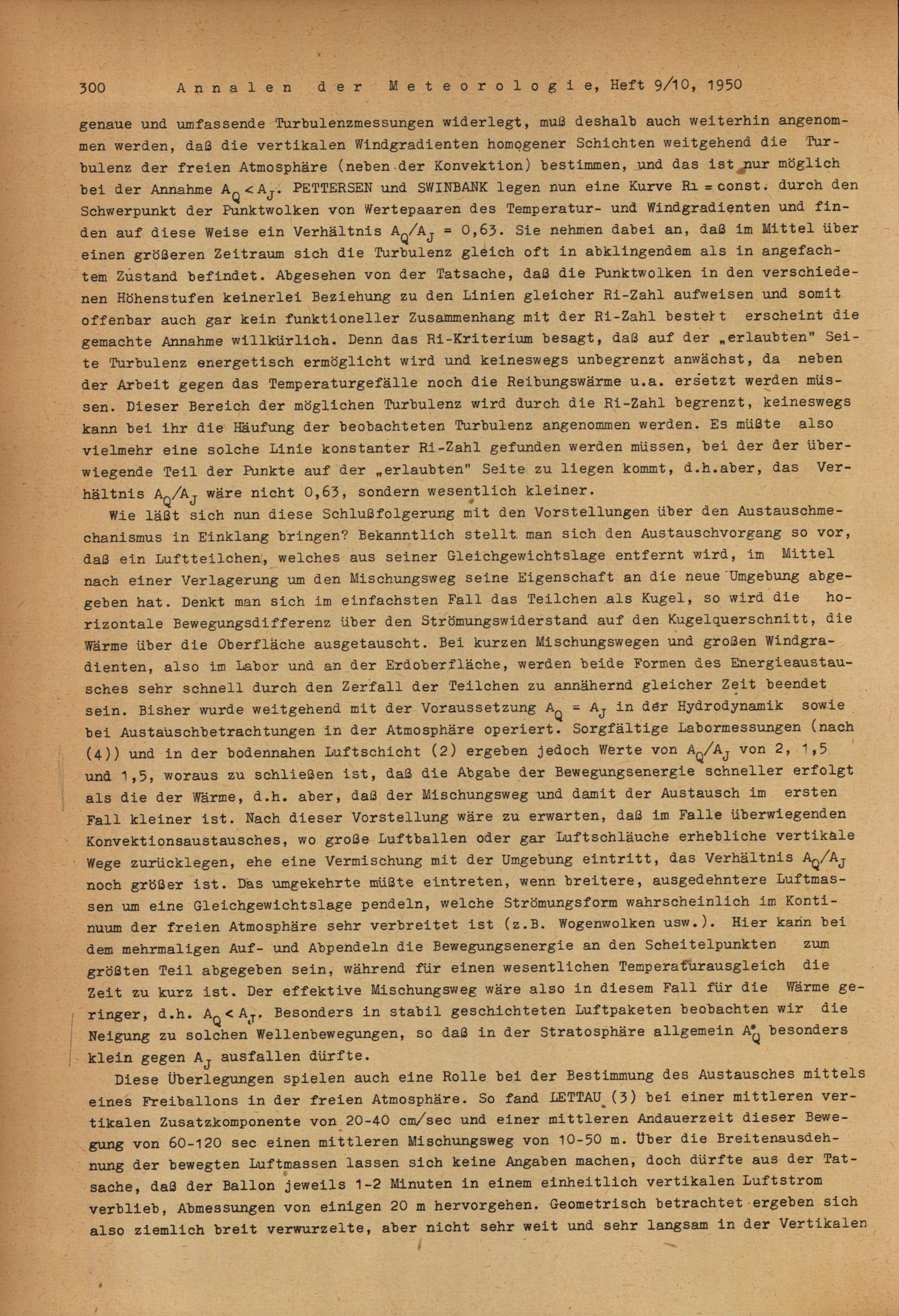 300 Annalen der Meteorologie, Heft 9/10, 1950

genaue und umfassende Turbulenzmessungen widerlegt, muß deshalb auch weiterhin angenommen werden, daß die vertikalen Windgradienten homogener Schichten weitgehend die Turbulenz der freien Atmosphäre (neben der Konvektion) bestimmen, und das ist nur möglich bei der Annahme $A_Q < A_J$. PETTERSEN und SWINBANK legen nun eine Kurve Ri = const. durch den Schwerpunkt der Punktwolken von Wertepaaren des Temperatur- und Windgradienten und finden auf diese Weise ein Verhältnis $A_Q/A_J$ = 0,63. Sie nehmen dabei an, daß im Mittel über einen größeren Zeitraum sich die Turbulenz gleich oft in abklingendem als in angefachtem Zustand befindet. Abgesehen von der Tatsache, daß die Punktwolken in den verschiedenen Höhenstufen keinerlei Beziehung zu den Linien gleicher Ri-Zahl aufweisen und somit offenbar auch gar kein funktioneller Zusammenhang mit der Ri-Zahl besteht erscheint die gemachte Annahme willkürlich. Denn das Ri-Kriterium besagt, daß auf der „erlaubten" Seite Turbulenz energetisch ermöglicht wird und keineswegs unbegrenzt anwächst, da neben der Arbeit gegen das Temperaturgefälle noch die Reibungswärme u.a. ersetzt werden müssen. Dieser Bereich der möglichen Turbulenz wird durch die Ri-Zahl begrenzt, keineswegs kann bei ihr die Häufung der beobachteten Turbulenz angenommen werden. Es müßte also vielmehr eine solche Linie konstanter Ri-Zahl gefunden werden müssen, bei der der überwiegende Teil der Punkte auf der „erlaubten" Seite zu liegen kommt, d.h.aber, das Verhältnis $A_Q/A_J$ wäre nicht 0,63, sondern wesentlich kleiner.

Wie läßt sich nun diese Schlußfolgerung mit den Vorstellungen über den Austauschmechanismus in Einklang bringen? Bekanntlich stellt man sich den Austauschvorgang so vor, daß ein Luftteilchen, welches aus seiner Gleichgewichtslage entfernt wird, im Mittel nach einer Verlagerung um den Mischungsweg seine Eigenschaft an die neue Umgebung abgegeben hat. Denkt man sich im einfachsten Fall das Teilchen als Kugel, so wird die horizontale Bewegungsdifferenz über den Strömungswiderstand auf den Kugelquerschnitt, die Wärme über die Oberfläche ausgetauscht. Bei kurzen Mischungswegen und großen Windgradienten, also im Labor und an der Erdoberfläche, werden beide Formen des Energieaustausches sehr schnell durch den Zerfall der Teilchen zu annähernd gleicher Zeit beendet sein. Bisher wurde weitgehend mit der Voraussetzung $A_Q = A_J$ in der Hydrodynamik sowie bei Austauschbetrachtungen in der Atmosphäre operiert. Sorgfältige Labormessungen (nach (4)) und in der bodennahen Luftschicht (2) ergeben jedoch Werte von $A_Q/A_J$ von 2, 1,5 und 1,5, woraus zu schließen ist, daß die Abgabe der Bewegungsenergie schneller erfolgt als die der Wärme, d.h. aber, daß der Mischungsweg und damit der Austausch im ersten Fall kleiner ist. Nach dieser Vorstellung wäre zu erwarten, daß im Falle überwiegenden Konvektionsaustausches, wo große Luftballen oder gar Luftschläuche erhebliche vertikale Wege zurücklegen, ehe eine Vermischung mit der Umgebung eintritt, das Verhältnis $A_Q/A_J$ noch größer ist. Das umgekehrte müßte eintreten, wenn breitere, ausgedehntere Luftmassen um eine Gleichgewichtslage pendeln, welche Strömungsform wahrscheinlich im Kontinuum der freien Atmosphäre sehr verbreitet ist (z.B. Wogenwolken usw.). Hier kann bei dem mehrmaligen Auf- und Abpendeln die Bewegungsenergie an den Scheitelpunkten zum größten Teil abgegeben sein, während für einen wesentlichen Temperaturausgleich die Zeit zu kurz ist. Der effektive Mischungsweg wäre also in diesem Fall für die Wärme geringer, d.h. $A_Q < A_J$. Besonders in stabil geschichteten Luftpaketen beobachten wir die Neigung zu solchen Wellenbewegungen, so daß in der Stratosphäre allgemein $A_Q$ besonders klein gegen $A_J$ ausfallen dürfte.

Diese Überlegungen spielen auch eine Rolle bei der Bestimmung des Austausches mittels eines Freiballons in der freien Atmosphäre. So fand LETTAU (3) bei einer mittleren vertikalen Zusatzkomponente von 20-40 cm/sec und einer mittleren Andauerzeit dieser Bewegung von 60-120 sec einen mittleren Mischungsweg von 10-50 m. Über die Breitenausdehnung der bewegten Luftmassen lassen sich keine Angaben machen, doch dürfte aus der Tatsache, daß der Ballon jeweils 1-2 Minuten in einem einheitlich vertikalen Luftstrom verblieb, Abmessungen von einigen 20 m hervorgehen. Geometrisch betrachtet ergeben sich also ziemlich breit verwurzelte, aber nicht sehr weit und sehr langsam in der Vertikalen